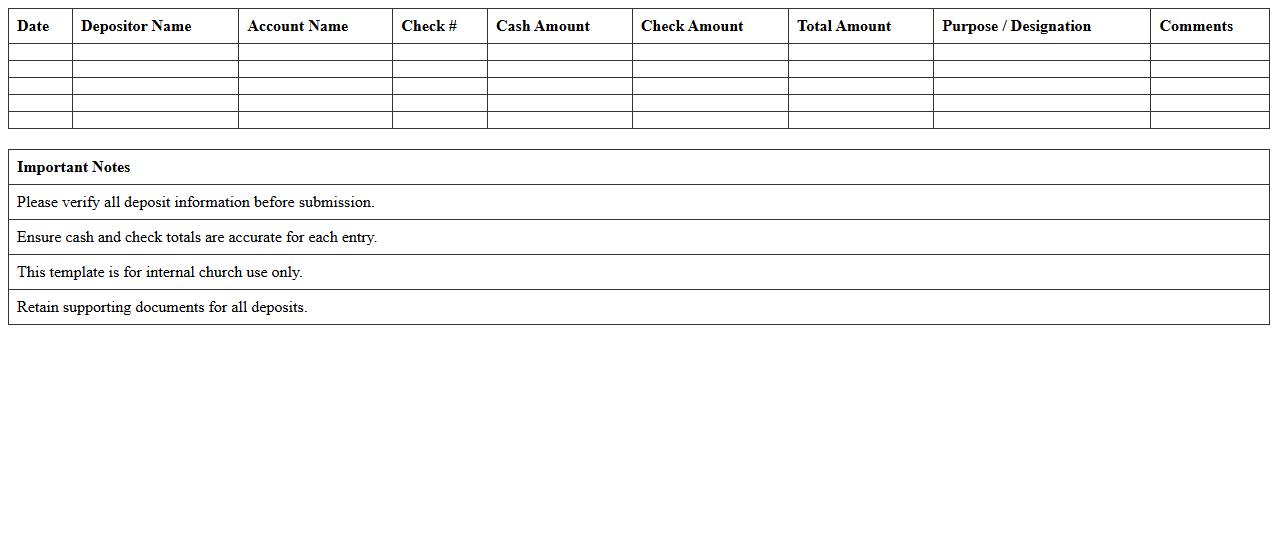 | Date | Depositor Name | Account Name | Check # | Cash Amount | Check Amount | Total Amount | Purpose / Designation | Comments |
|---|---|---|---|---|---|---|---|---|
| | | | | | | | | |
| | | | | | | | | |
| | | | | | | | | |
| | | | | | | | | |
| | | | | | | | | |

| Important Notes |
|---|
| Please verify all deposit information before submission. |
| Ensure cash and check totals are accurate for each entry. |
| This template is for internal church use only. |
| Retain supporting documents for all deposits. |